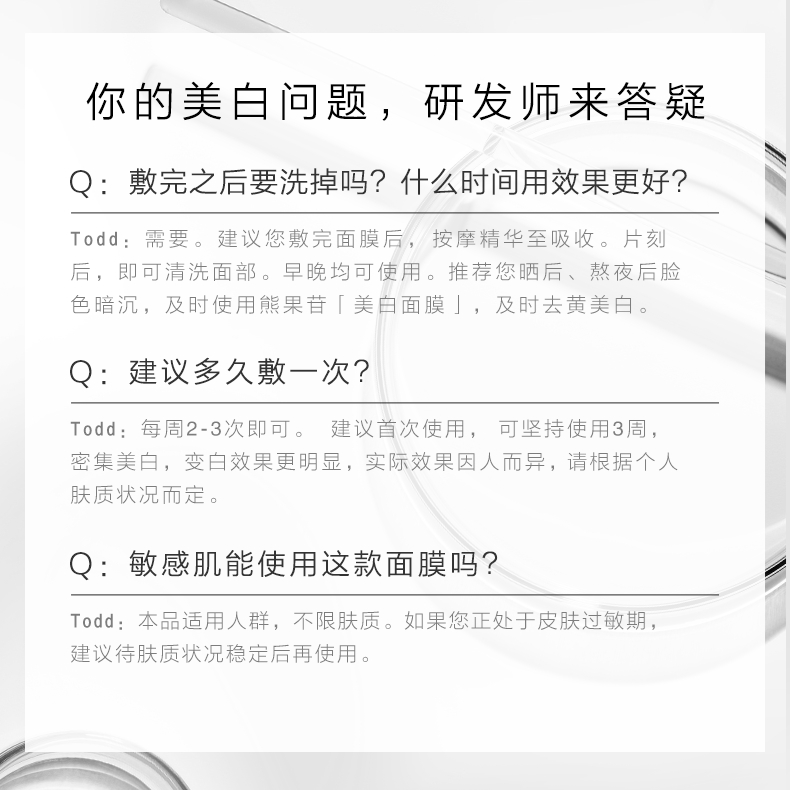 你的美白问题，研发师来答疑

Q：敷完之后要洗掉吗？什么时间用效果更好？

Todd：需要。建议您敷完面膜后，按摩精华至吸收。片刻后，即可清洗面部。早晚均可使用。推荐您晒后、熬夜后脸色暗沉，及时使用熊果苷「美白面膜」，及时去黄美白。

Q：建议多久敷一次？

Todd：每周2-3次即可。 建议首次使用， 可坚持使用3周，密集美白，变白效果更明显，实际效果因人而异，请根据个人肤质状况而定。

Q：敏感肌能使用这款面膜吗？

Todd：本品适用人群，不限肤质。如果您正处于皮肤过敏期，建议待肤质状况稳定后再使用。